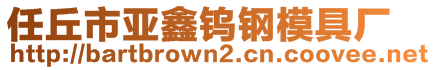 任丘市亚鑫钨钢模具厂
http://bartbrown2.cn.coovee.net